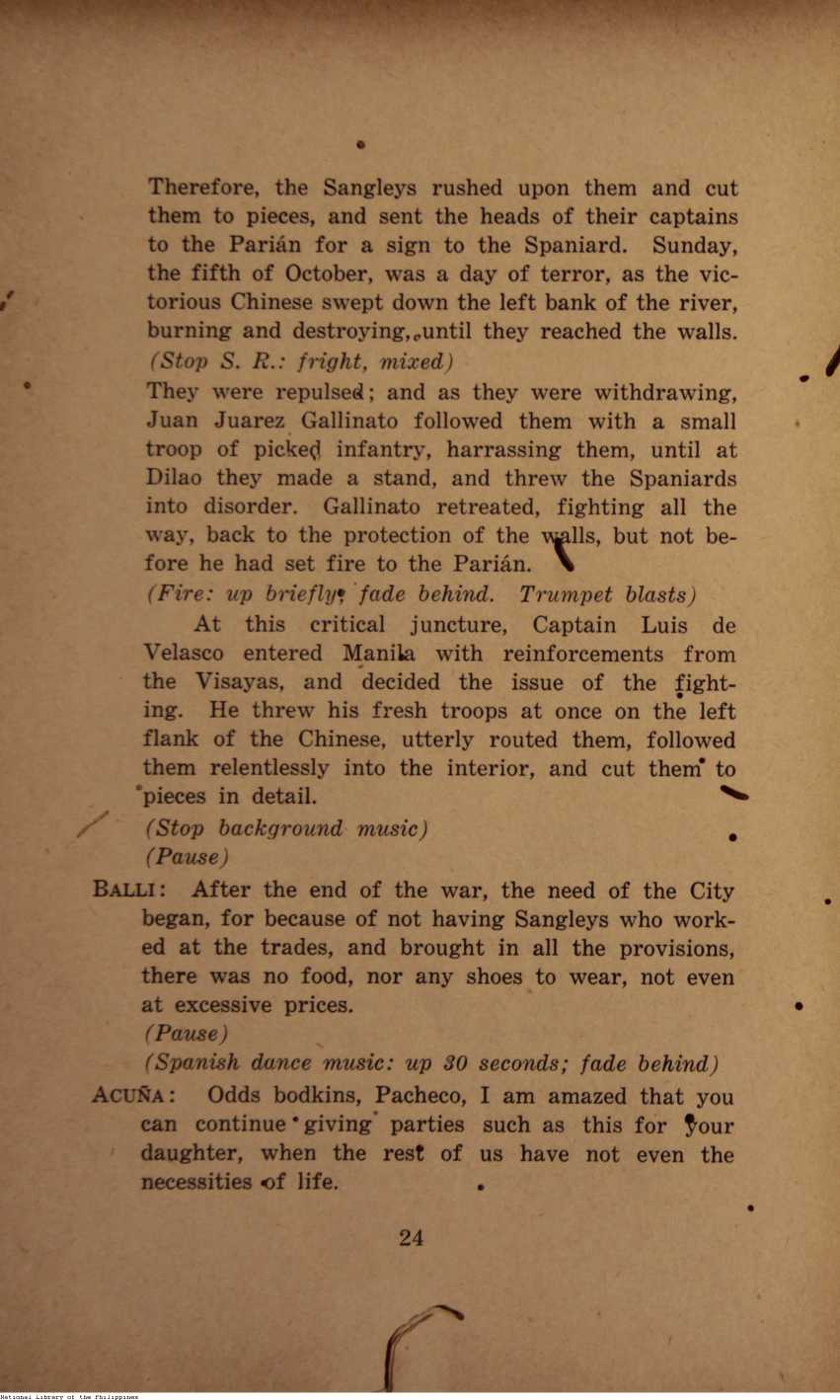 Therefore, the Sangleys rushed upon them and cut them to pieces, and sent the heads of their captains to the Parián for a sign to the Spaniard. Sunday, the fifth of October, was a day of terror, as the victorious Chinese swept down the left bank of the river, burning and destroying, until they reached the walls.
(Stop S. R.: fright, mixed)
They were repulsed; and as they were withdrawing, Juan Juarez Gallinato followed them with a small troop of picked infantry, harrassing them, until at Dilao they made a stand, and threw the Spaniards into disorder. Gallinato retreated, fighting all the way, back to the protection of the walls, but not before he had set fire to the Parián.
(Fire: up briefly; fade behind. Trumpet blasts)

At this critical juncture, Captain Luis de Velasco entered Manila with reinforcements from the Visayas, and decided the issue of the fighting. He threw his fresh troops at once on the left flank of the Chinese, utterly routed them, followed them relentlessly into the interior, and cut them to pieces in detail.
(Stop background music)
(Pause)

BALLI: After the end of the war, the need of the City began, for because of not having Sangleys who worked at the trades, and brought in all the provisions, there was no food, nor any shoes to wear, not even at excessive prices.
(Pause)
(Spanish dance music: up 30 seconds; fade behind)

ACUÑA: Odds bodkins, Pacheco, I am amazed that you can continue giving parties such as this for your daughter, when the rest of us have not even the necessities of life.

24

National Library of the Philippines